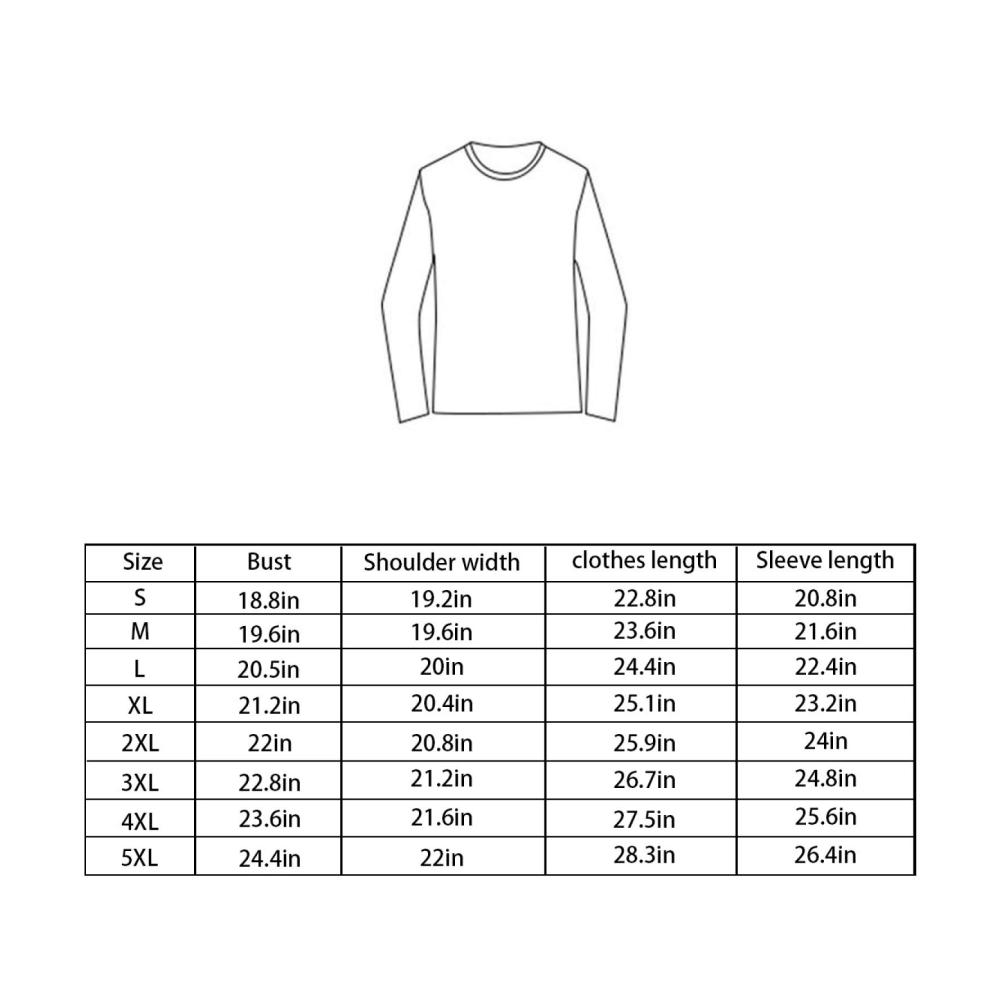 | Size | Bust | Shoulder width | clothes length | Sleeve length |
|---|---|---|---|---|
| S | 18.8in | 19.2in | 22.8in | 20.8in |
| M | 19.6in | 19.6in | 23.6in | 21.6in |
| L | 20.5in | 20in | 24.4in | 22.4in |
| XL | 21.2in | 20.4in | 25.1in | 23.2in |
| 2XL | 22in | 20.8in | 25.9in | 24in |
| 3XL | 22.8in | 21.2in | 26.7in | 24.8in |
| 4XL | 23.6in | 21.6in | 27.5in | 25.6in |
| 5XL | 24.4in | 22in | 28.3in | 26.4in |